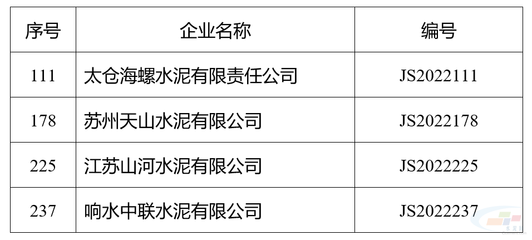 | 序号 | 企业名称 | 编号 |
|---|---|---|
| 111 | 太仓海螺水泥有限责任公司 | JS2022111 |
| 178 | 苏州天山水泥有限公司 | JS2022178 |
| 225 | 江苏山河水泥有限公司 | JS2022225 |
| 237 | 响水中联水泥有限公司 | JS2022237 |